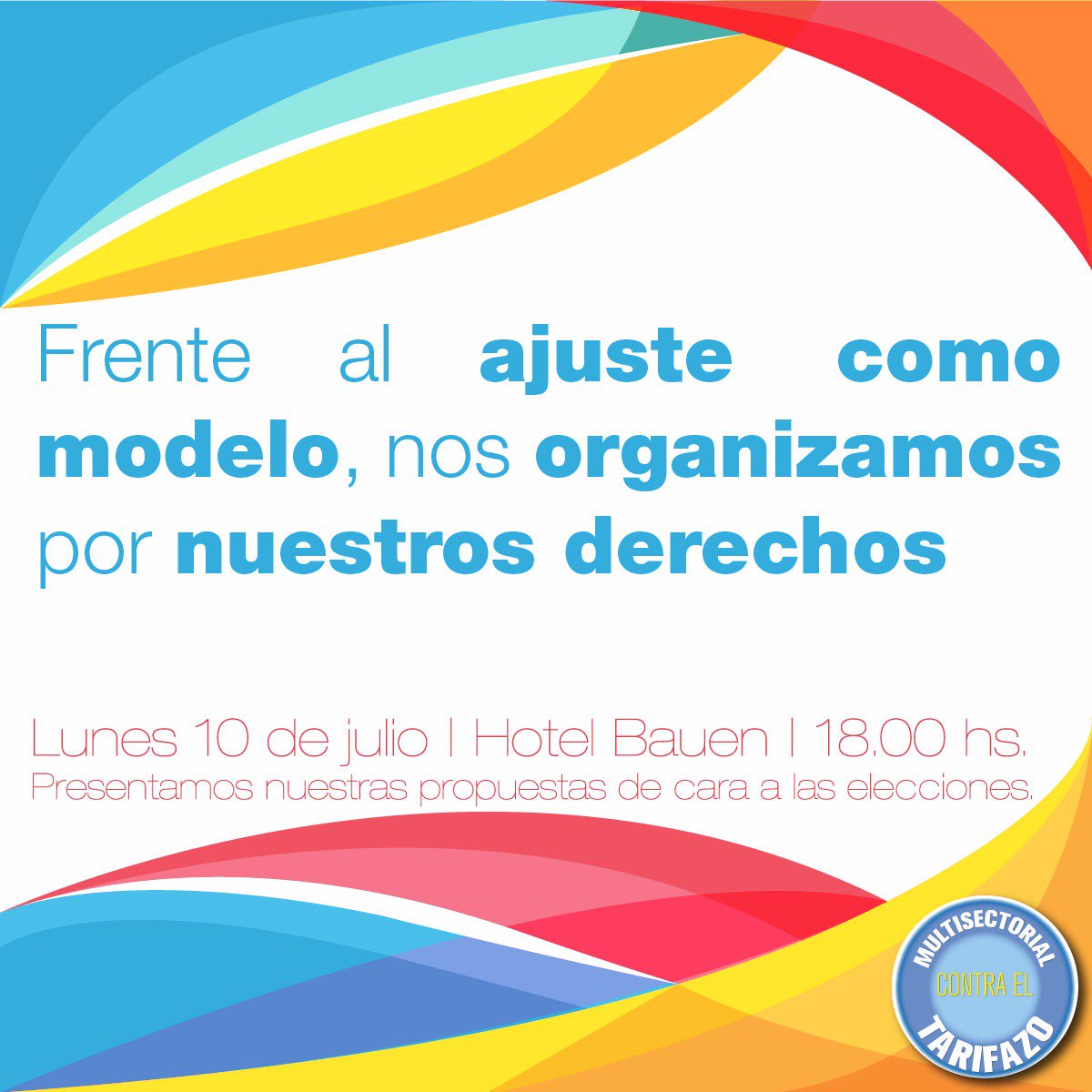 Frente al ajuste como modelo, nos organizamos por nuestros derechos

Lunes 10 de julio | Hotel Bauen | 18.00 hs.
Presentamos nuestras propuestas de cara a las elecciones.

MULTISECTORIAL
CONTRA EL
TARIFAZO